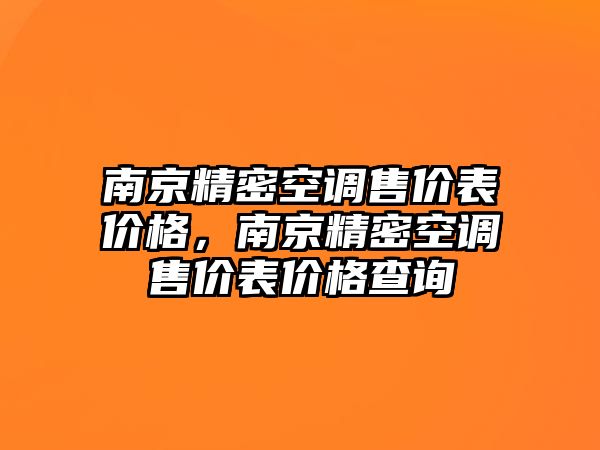 南京精密空调售价表价格，南京精密空调售价表价格查询